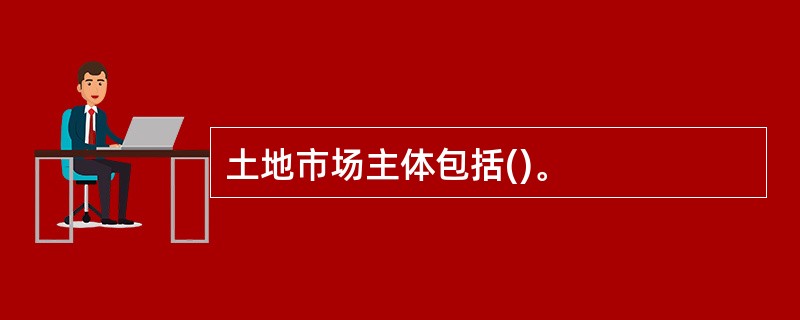 土地市场主体包括()。